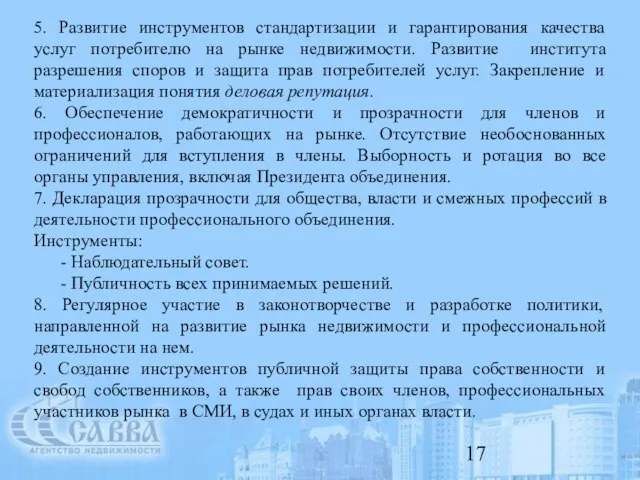 5. Развитие инструментов стандартизации и гарантирования качества услуг потребителю на рынке недвижимости. Развитие института разрешения споров и защита прав потребителей услуг. Закрепление и материализация понятия деловая репутация.
6. Обеспечение демократичности и прозрачности для членов и профессионалов, работающих на рынке. Отсутствие необоснованных ограничений для вступления в члены. Выборность и ротация во все органы управления, включая Президента объединения.
7. Декларация прозрачности для общества, власти и смежных профессий в деятельности профессионального объединения.
Инструменты:
- Наблюдательный совет.
- Публичность всех принимаемых решений.
8. Регулярное участие в законотворчестве и разработке политики, направленной на развитие рынка недвижимости и профессиональной деятельности на нем.
9. Создание инструментов публичной защиты права собственности и свобод собственников, а также прав своих членов, профессиональных участников рынка в СМИ, в судах и иных органах власти.

САВВА
АГЕНТСТВО НЕДВИЖИМОСТИ

17